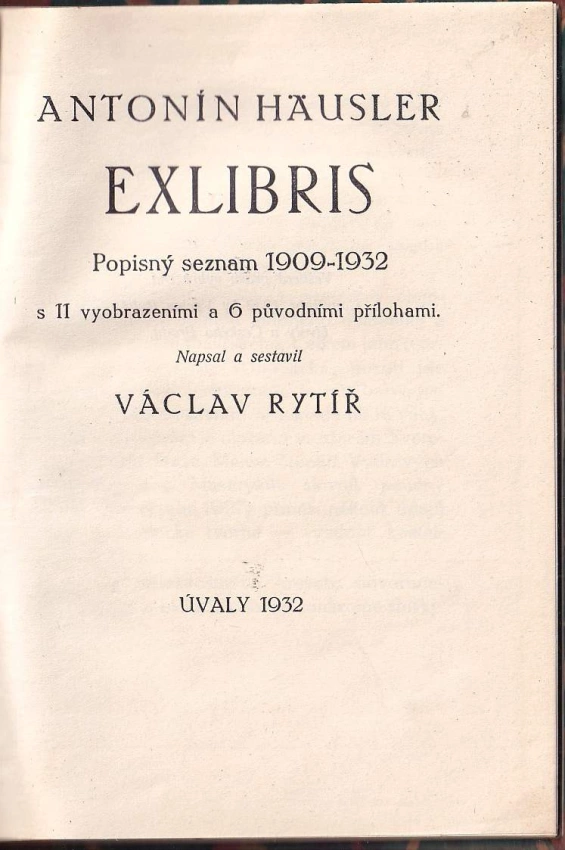 ANTONÍN HÄUSLER

EXLIBRIS

Popisný seznam 1909-1932

s 11 vyobrazeními a 6 původními přílohami.

Napsal a sestavil

VÁCLAV RYTÍŘ

ÚVALY 1932